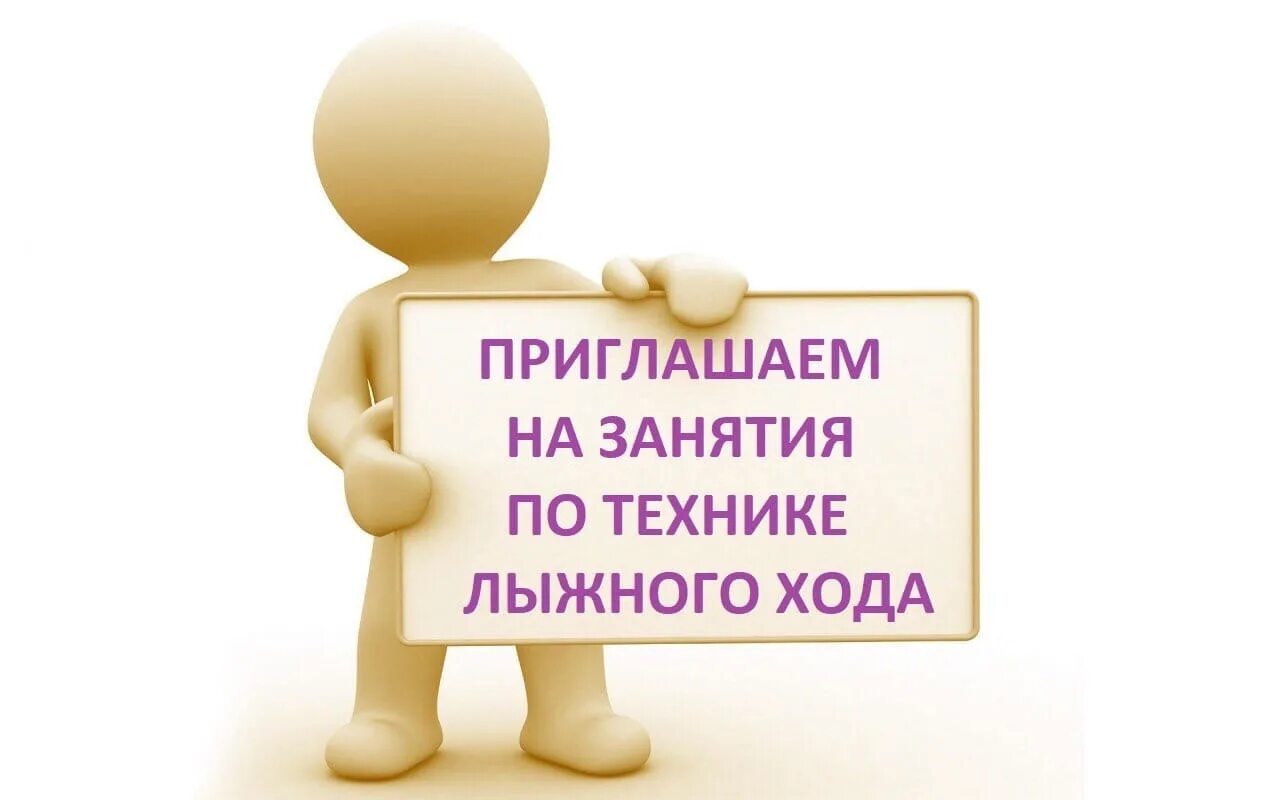 ПРИГЛАШАЕМ
НА ЗАНЯТИЯ
ПО ТЕХНИКЕ
ЛЫЖНОГО ХОДА